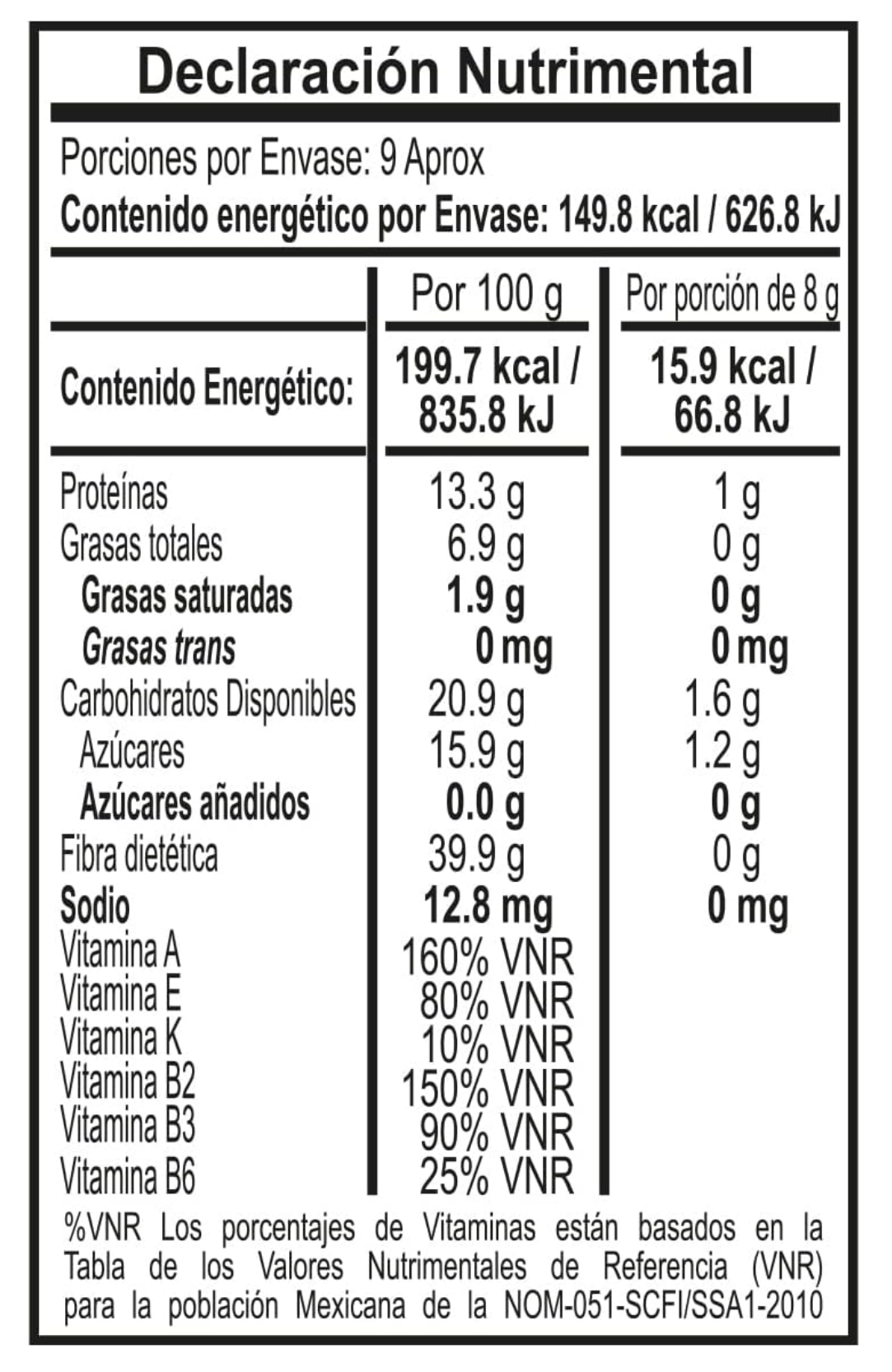 Declaración Nutrimental

Porciones por Envase: 9 Aprox
Contenido energético por Envase: 149.8 kcal / 626.8 kJ

|  | Por 100 g | Por porción de 8 g |
|---|---|---|
| Contenido Energético: | 199.7 kcal / 835.8 kJ | 15.9 kcal / 66.8 kJ |
| Proteínas | 13.3 g | 1 g |
| Grasas totales | 6.9 g | 0 g |
| Grasas saturadas | 1.9 g | 0 g |
| Grasas trans | 0 mg | 0 mg |
| Carbohidratos Disponibles | 20.9 g | 1.6 g |
| Azúcares | 15.9 g | 1.2 g |
| Azúcares añadidos | 0.0 g | 0 g |
| Fibra dietética | 39.9 g | 0 g |
| Sodio | 12.8 mg | 0 mg |
| Vitamina A | 160% VNR |  |
| Vitamina E | 80% VNR |  |
| Vitamina K | 10% VNR |  |
| Vitamina B2 | 150% VNR |  |
| Vitamina B3 | 90% VNR |  |
| Vitamina B6 | 25% VNR |  |

%VNR Los porcentajes de Vitaminas están basados en la Tabla de los Valores Nutrimentales de Referencia (VNR) para la población Mexicana de la NOM-051-SCFI/SSA1-2010